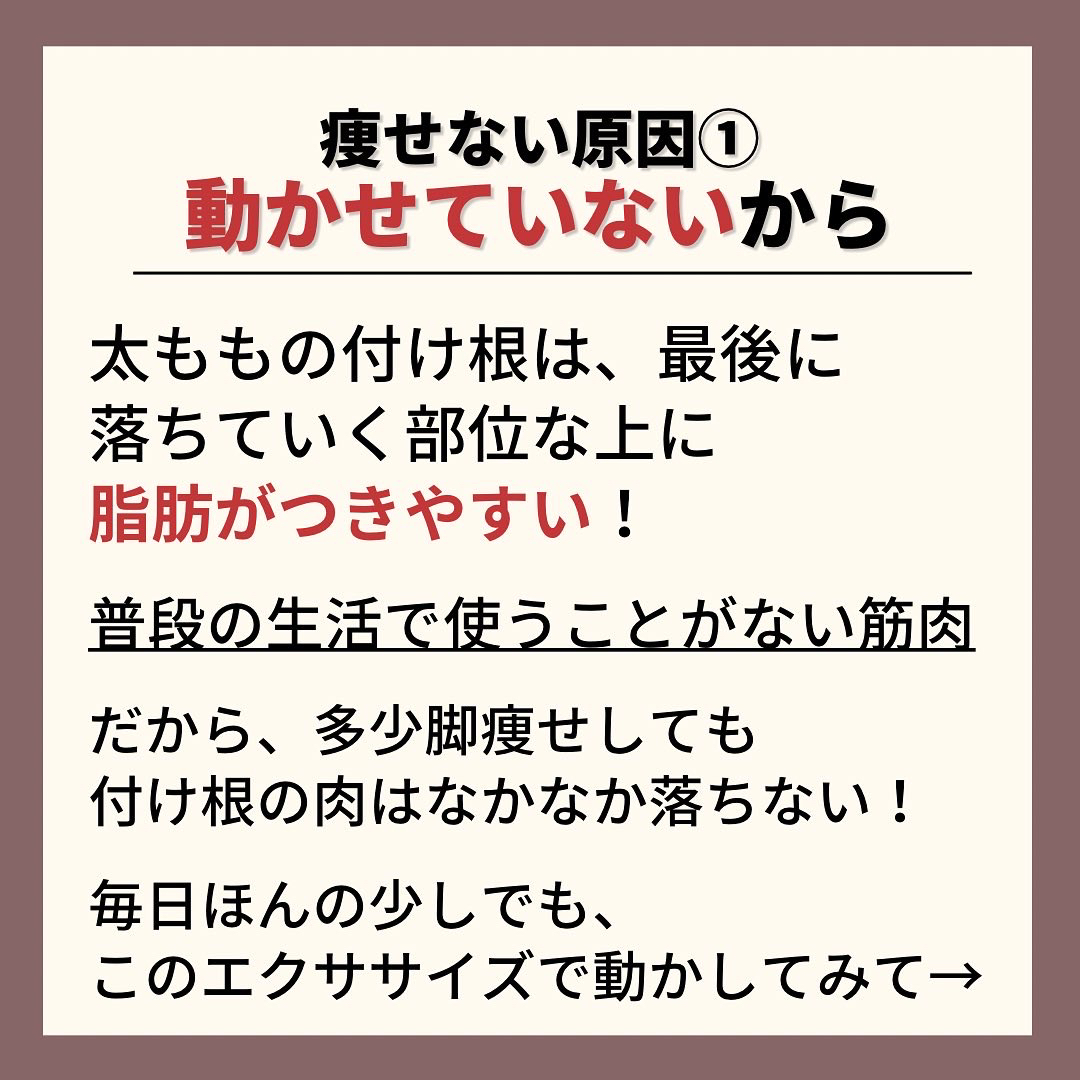 痩せない原因①
動かせていないから

太ももの付け根は、最後に落ちていく部位な上に脂肪がつきやすい！

普段の生活で使うことがない筋肉

だから、多少脚痩せしても付け根の肉はなかなか落ちない！

毎日ほんの少しでも、このエクササイズで動かしてみて→